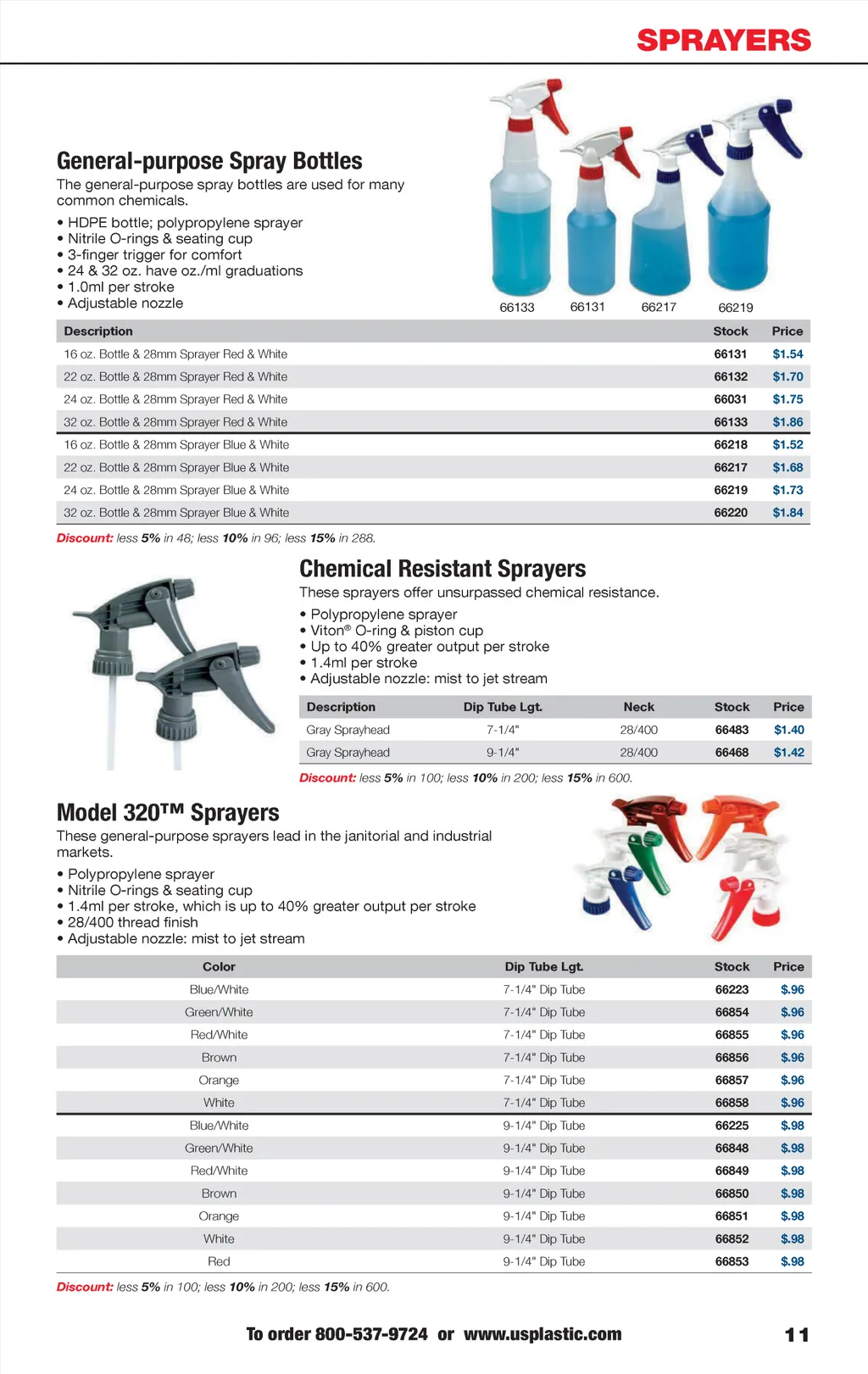 SPRAYERS

General-purpose Spray Bottles

The general-purpose spray bottles are used for many common chemicals.

• HDPE bottle; polypropylene sprayer
• Nitrile O-rings & seating cup
• 3-finger trigger for comfort
• 24 & 32 oz. have oz./ml graduations
• 1.0ml per stroke
• Adjustable nozzle

66133 66131 66217 66219

| Description | Stock | Price |
|---|---|---|
| 16 oz. Bottle & 28mm Sprayer Red & White | 66131 | $1.54 |
| 22 oz. Bottle & 28mm Sprayer Red & White | 66132 | $1.70 |
| 24 oz. Bottle & 28mm Sprayer Red & White | 66031 | $1.75 |
| 32 oz. Bottle & 28mm Sprayer Red & White | 66133 | $1.86 |
| 16 oz. Bottle & 28mm Sprayer Blue & White | 66218 | $1.52 |
| 22 oz. Bottle & 28mm Sprayer Blue & White | 66217 | $1.68 |
| 24 oz. Bottle & 28mm Sprayer Blue & White | 66219 | $1.73 |
| 32 oz. Bottle & 28mm Sprayer Blue & White | 66220 | $1.84 |

Discount: less 5% in 48; less 10% in 96; less 15% in 288.

Chemical Resistant Sprayers

These sprayers offer unsurpassed chemical resistance.

• Polypropylene sprayer
• Viton® O-ring & piston cup
• Up to 40% greater output per stroke
• 1.4ml per stroke
• Adjustable nozzle: mist to jet stream

| Description | Dip Tube Lgt. | Neck | Stock | Price |
|---|---|---|---|---|
| Gray Sprayhead | 7-1/4" | 28/400 | 66483 | $1.40 |
| Gray Sprayhead | 9-1/4" | 28/400 | 66468 | $1.42 |

Discount: less 5% in 100; less 10% in 200; less 15% in 600.

Model 320™ Sprayers

These general-purpose sprayers lead in the janitorial and industrial markets.

• Polypropylene sprayer
• Nitrile O-rings & seating cup
• 1.4ml per stroke, which is up to 40% greater output per stroke
• 28/400 thread finish
• Adjustable nozzle: mist to jet stream

| Color | Dip Tube Lgt. | Stock | Price |
|---|---|---|---|
| Blue/White | 7-1/4" Dip Tube | 66223 | $.96 |
| Green/White | 7-1/4" Dip Tube | 66854 | $.96 |
| Red/White | 7-1/4" Dip Tube | 66855 | $.96 |
| Brown | 7-1/4" Dip Tube | 66856 | $.96 |
| Orange | 7-1/4" Dip Tube | 66857 | $.96 |
| White | 7-1/4" Dip Tube | 66858 | $.96 |
| Blue/White | 9-1/4" Dip Tube | 66225 | $.98 |
| Green/White | 9-1/4" Dip Tube | 66848 | $.98 |
| Red/White | 9-1/4" Dip Tube | 66849 | $.98 |
| Brown | 9-1/4" Dip Tube | 66850 | $.98 |
| Orange | 9-1/4" Dip Tube | 66851 | $.98 |
| White | 9-1/4" Dip Tube | 66852 | $.98 |
| Red | 9-1/4" Dip Tube | 66853 | $.98 |

Discount: less 5% in 100; less 10% in 200; less 15% in 600.

To order 800-537-9724 or www.usplastic.com 11